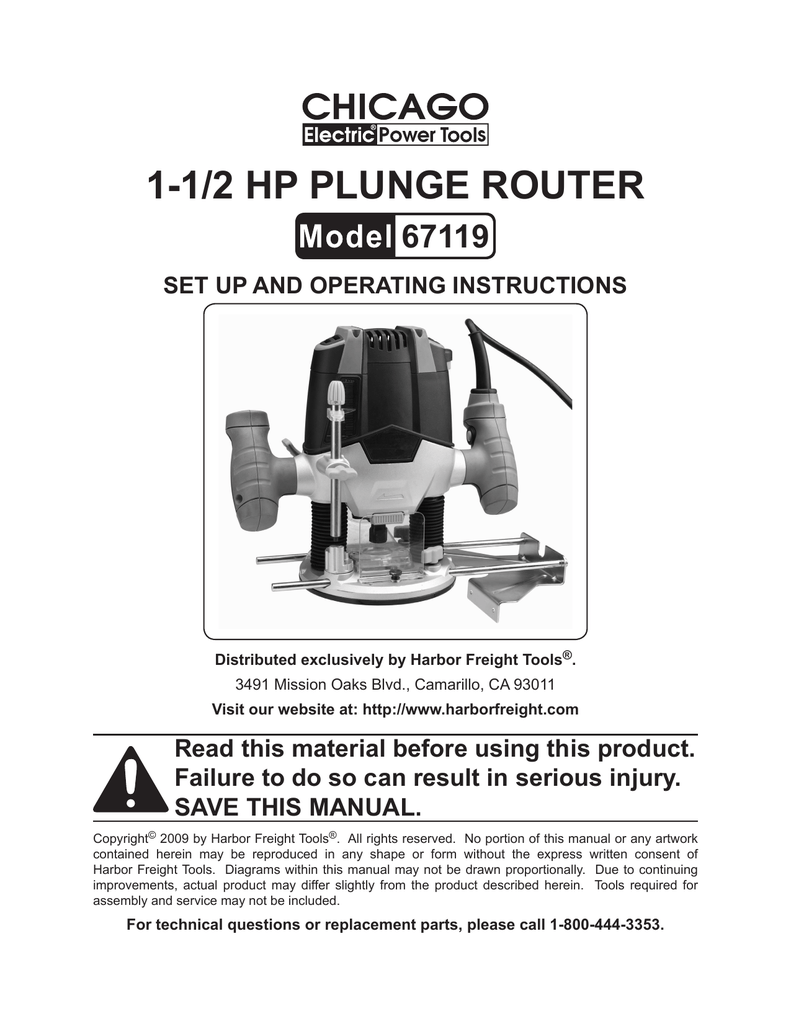 CHICAGO
Electric® Power Tools

1-1/2 HP PLUNGE ROUTER

Model 67119

SET UP AND OPERATING INSTRUCTIONS

Distributed exclusively by Harbor Freight Tools®.

3491 Mission Oaks Blvd., Camarillo, CA 93011

Visit our website at: http://www.harborfreight.com

Read this material before using this product. Failure to do so can result in serious injury. SAVE THIS MANUAL.

Copyright© 2009 by Harbor Freight Tools®. All rights reserved. No portion of this manual or any artwork contained herein may be reproduced in any shape or form without the express written consent of Harbor Freight Tools. Diagrams within this manual may not be drawn proportionally. Due to continuing improvements, actual product may differ slightly from the product described herein. Tools required for assembly and service may not be included.

For technical questions or replacement parts, please call 1-800-444-3353.